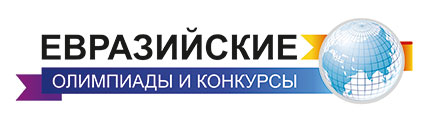 ЕВРАЗИЙСКИЕ
ОЛИМПИАДЫ И КОНКУРСЫ